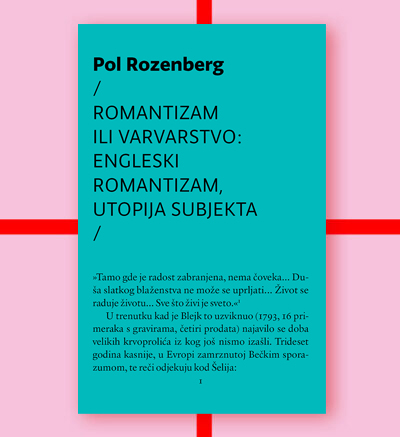 Pol Rozenberg
/
ROMANTIZAM
ILI VARVARSTVO:
ENGLESKI
ROMANTIZAM,
UTOPIJA SUBJEKTA
/

»Tamo gde je radost zabranjena, nema čoveka... Duša slatkog blaženstva ne može se uprljati... Život se raduje životu... Sve što živi je sveto.«$^1$

U trenutku kad je Blejk to uzviknuo (1793, 16 primeraka s gravirama, četiri prodata) najavilo se doba velikih krvoprolića iz kog još nismo izašli. Trideset godina kasnije, u Evropi zamrznutoj Bečkim sporazumom, te reči odjekuju kod Šelija:

1